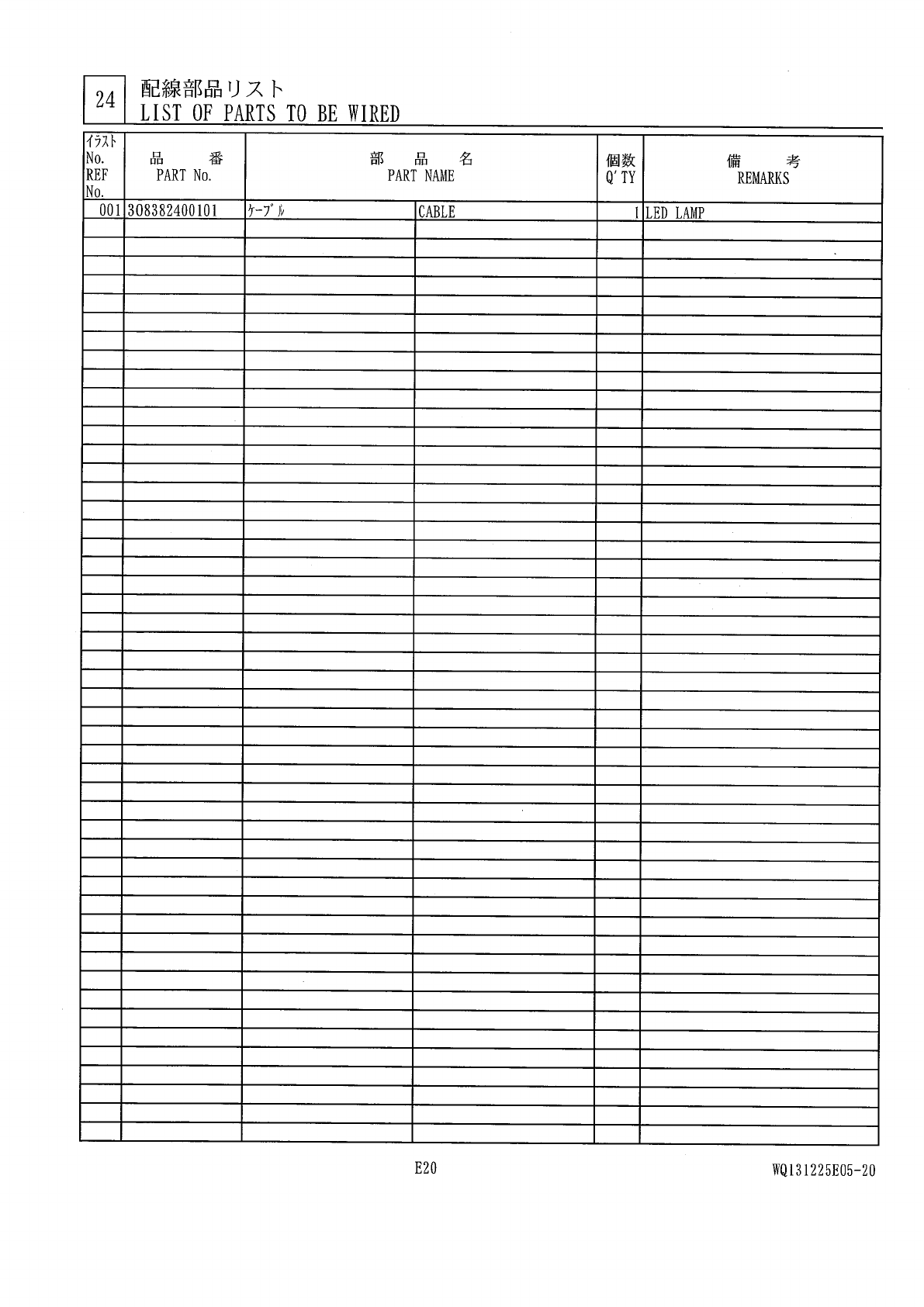 24 配線部品リスト
LIST OF PARTS TO BE WIRED

| イラスト No. REF No. | 品 番 PART No. | 部 品 名 PART NAME | | 個数 Q'TY | 備 考 REMARKS |
|---|---|---|---|---|---|
| 001 | 308382400101 | ケーブル | CABLE | 1 | LED LAMP |

E20

WQ131225E05-20